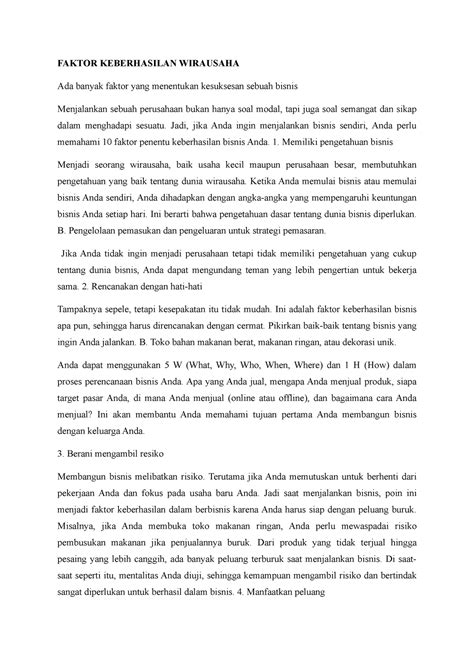 FAKTOR KEBERHASILAN WIRAUSAHA

Ada banyak faktor yang menentukan kesuksesan sebuah bisnis

Menjalankan sebuah perusahaan bukan hanya soal modal, tapi juga soal semangat dan sikap dalam menghadapi sesuatu. Jadi, jika Anda ingin menjalankan bisnis sendiri, Anda perlu memahami 10 faktor penentu keberhasilan bisnis Anda. 1. Memiliki pengetahuan bisnis

Menjadi seorang wirausaha, baik usaha kecil maupun perusahaan besar, membutuhkan pengetahuan yang baik tentang dunia wirausaha. Ketika Anda memulai bisnis atau memulai bisnis Anda sendiri, Anda dihadapkan dengan angka-angka yang mempengaruhi keuntungan bisnis Anda setiap hari. Ini berarti bahwa pengetahuan dasar tentang dunia bisnis diperlukan. B. Pengelolaan pemasukan dan pengeluaran untuk strategi pemasaran.

Jika Anda tidak ingin menjadi perusahaan tetapi tidak memiliki pengetahuan yang cukup tentang dunia bisnis, Anda dapat mengundang teman yang lebih pengertian untuk bekerja sama. 2. Rencanakan dengan hati-hati

Tampaknya sepele, tetapi kesepakatan itu tidak mudah. Ini adalah faktor keberhasilan bisnis apa pun, sehingga harus direncanakan dengan cermat. Pikirkan baik-baik tentang bisnis yang ingin Anda jalankan. B. Toko bahan makanan berat, makanan ringan, atau dekorasi unik.

Anda dapat menggunakan 5 W (What, Why, Who, When, Where) dan 1 H (How) dalam proses perencanaan bisnis Anda. Apa yang Anda jual, mengapa Anda menjual produk, siapa target pasar Anda, di mana Anda menjual (online atau offline), dan bagaimana cara Anda menjual? Ini akan membantu Anda memahami tujuan pertama Anda membangun bisnis dengan keluarga Anda.

3. Berani mengambil resiko

Membangun bisnis melibatkan risiko. Terutama jika Anda memutuskan untuk berhenti dari pekerjaan Anda dan fokus pada usaha baru Anda. Jadi saat menjalankan bisnis, poin ini menjadi faktor keberhasilan dalam berbisnis karena Anda harus siap dengan peluang buruk. Misalnya, jika Anda membuka toko makanan ringan, Anda perlu mewaspadai risiko pembusukan makanan jika penjualannya buruk. Dari produk yang tidak terjual hingga pesaing yang lebih canggih, ada banyak peluang terburuk saat menjalankan bisnis. Di saat-saat seperti itu, mentalitas Anda diuji, sehingga kemampuan mengambil risiko dan bertindak sangat diperlukan untuk berhasil dalam bisnis. 4. Manfaatkan peluang